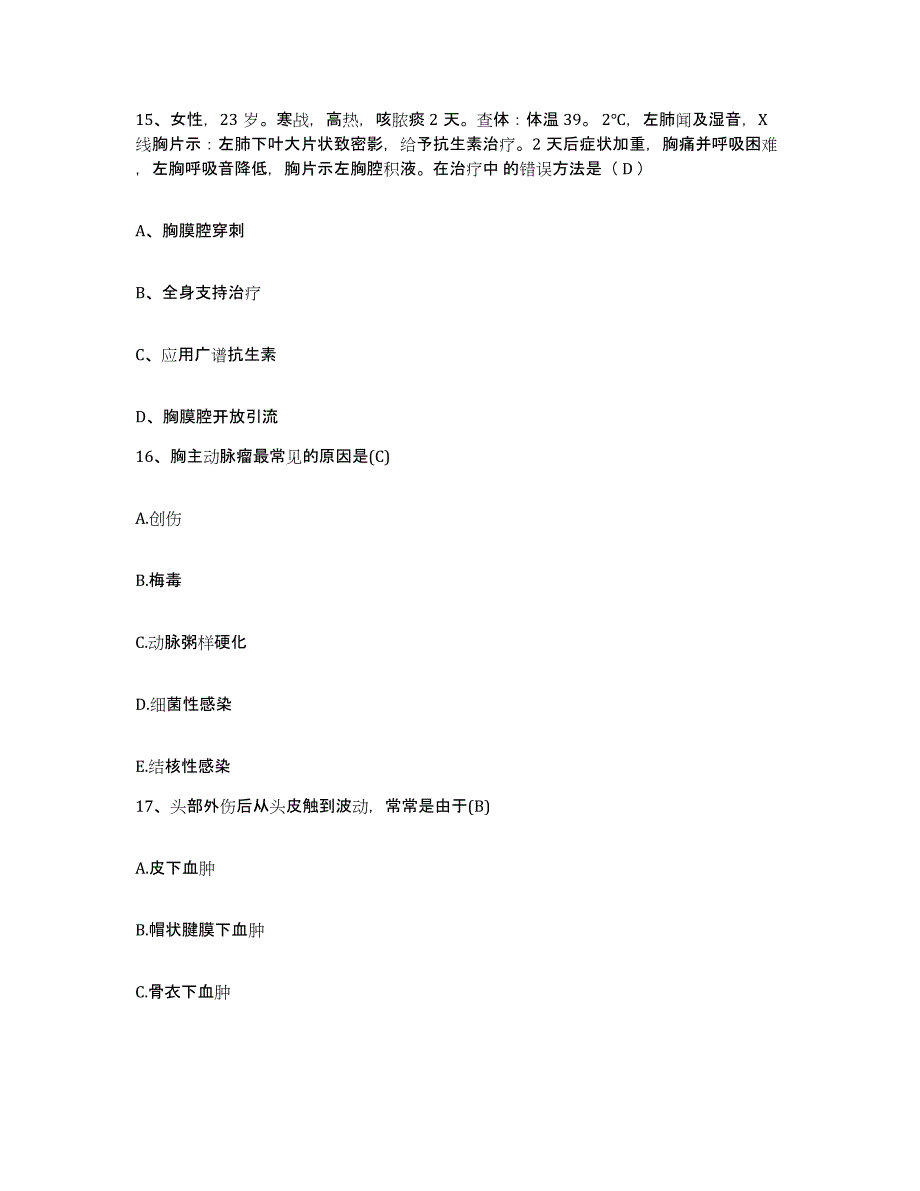 15、女性，23 岁。寒战，高热，咳脓痰 2 天。查体：体温 39。2℃，左肺闻及湿音，X 线胸片示：左肺下叶大片状致密影，给予抗生素治疗。2 天后症状加重，胸痛并呼吸困难，左胸呼吸音降低，胸片示左胸腔积液。在治疗中 的错误方法是（ D ）

A、胸膜腔穿刺

B、全身支持治疗

C、应用广谱抗生素

D、胸膜腔开放引流

16、胸主动脉瘤最常见的原因是(C)

A.创伤

B.梅毒

C.动脉粥样硬化

D.细菌性感染

E.结核性感染

17、头部外伤后从头皮触到波动，常常是由于(B)

A.皮下血肿

B.帽状腱膜下血肿

C.骨衣下血肿